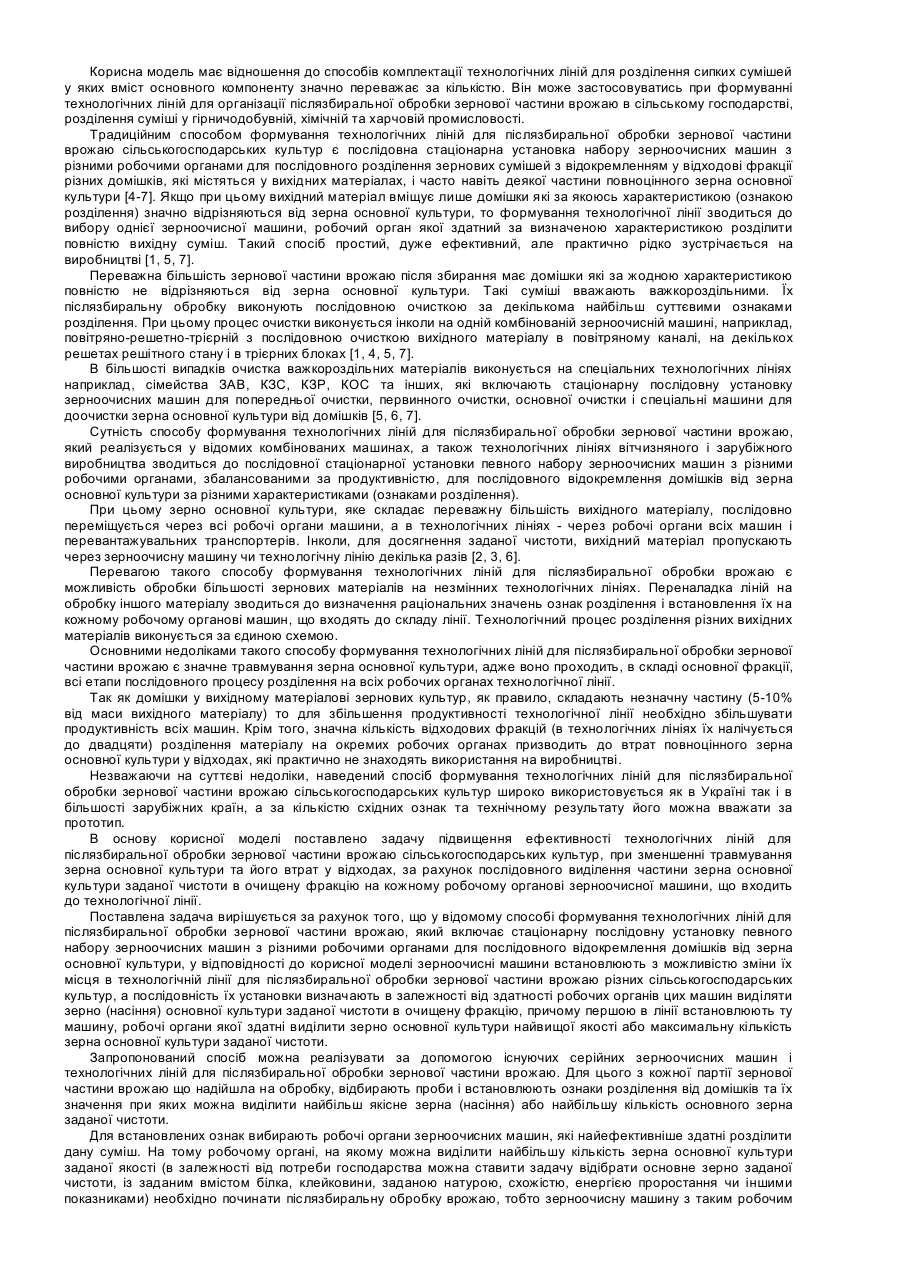 Корисна модель має відношення до способів комплектації технологічних ліній для розділення сипких сумішей у яких вміст основного компоненту значно переважає за кількістю. Він може застосовуватись при формуванні технологічних ліній для організації післязбиральної обробки зернової частини врожаю в сільському господарстві, розділення суміші у гірничодобувній, хімічній та харчовій промисловості.

Традиційним способом формування технологічних ліній для післязбиральної обробки зернової частини врожаю сільськогосподарських культур є послідовна стаціонарна установка набору зерноочисних машин з різними робочими органами для послідовного розділення зернових сумішей з відокремленням у відходові фракції різних домішків, які містяться у вихідних матеріалах, і часто навіть деякої частини повноцінного зерна основної культури [4-7]. Якщо при цьому вихідний матеріал вміщує лише домішки які за якоюсь характеристикою (ознакою розділення) значно відрізняються від зерна основної культури, то формування технологічної лінії зводиться до вибору однієї зерноочисної машини, робочий орган якої здатний за визначеною характеристикою розділити повністю вихідну суміш. Такий спосіб простий, дуже ефективний, але практично рідко зустрічається на виробництві [1, 5, 7].

Переважна більшість зернової частини врожаю після збирання має домішки які за жодною характеристикою повністю не відрізняються від зерна основної культури. Такі суміші вважають важкороздільними. Їх післязбиральну обробку виконують послідовною очисткою за декількома найбільш суттєвими ознаками розділення. При цьому процес очистки виконується інколи на одній комбінованій зерноочисній машині, наприклад, повітряно-решетно-трієрній з послідовною очисткою вихідного матеріалу в повітряному каналі, на декількох решетах решітного стану і в трієрних блоках [1, 4, 5, 7].

В більшості випадків очистка важкороздільних матеріалів виконується на спеціальних технологічних лініях наприклад, сімейства ЗАВ, КЗС, КЗР, КОС та інших, які включають стаціонарну послідовну установку зерноочисних машин для попередньої очистки, первинного очистки, основної очистки і спеціальні машини для доочистки зерна основної культури від домішків [5, 6, 7].

Сутність способу формування технологічних ліній для післязбиральної обробки зернової частини врожаю, який реалізується у відомих комбінованих машинах, а також технологічних лініях вітчизняного і зарубіжного виробництва зводиться до послідовної стаціонарної установки певного набору зерноочисних машин з різними робочими органами, збалансованими за продуктивністю, для послідовного відокремлення домішків від зерна основної культури за різними характеристиками (ознаками розділення).

При цьому зерно основної культури, яке складає переважну більшість вихідного матеріалу, послідовно переміщується через всі робочі органи машини, а в технологічних лініях - через робочі органи всіх машин і перевантажувальних транспортерів. Інколи, для досягнення заданої чистоти, вихідний матеріал пропускають через зерноочисну машину чи технологічну лінію декілька разів [2, 3, 6].

Перевагою такого способу формування технологічних ліній для післязбиральної обробки врожаю є можливість обробки більшості зернових матеріалів на незмінних технологічних лініях. Переналадка ліній на обробку іншого матеріалу зводиться до визначення раціональних значень ознак розділення і встановлення їх на кожному робочому органові машин, що входять до складу лінії. Технологічний процес розділення різних вихідних матеріалів виконується за єдиною схемою.

Основними недоліками такого способу формування технологічних ліній для післязбиральної обробки зернової частини врожаю є значне травмування зерна основної культури, адже воно проходить, в складі основної фракції, всі етапи послідовного процесу розділення на всіх робочих органах технологічної лінії.

Так як домішки у вихідному матеріалові зернових культур, як правило, складають незначну частину (5-10% від маси вихідного матеріалу) то для збільшення продуктивності технологічної лінії необхідно збільшувати продуктивність всіх машин. Крім того, значна кількість відходових фракцій (в технологічних лініях їх налічується до двадцяти) розділення матеріалу на окремих робочих органах призводить до втрат повноцінного зерна основної культури у відходах, які практично не знаходять використання на виробництві.

Незважаючи на суттєві недоліки, наведений спосіб формування технологічних ліній для післязбиральної обробки зернової частини врожаю сільськогосподарських культур широко використовується як в Україні так і в більшості зарубіжних країн, а за кількістю східних ознак та технічному результату його можна вважати за прототип.

В основу корисної моделі поставлено задачу підвищення ефективності технологічних ліній для післязбиральної обробки зернової частини врожаю сільськогосподарських культур, при зменшенні травмування зерна основної культури та його втрат у відходах, за рахунок послідовного виділення частини зерна основної культури заданої чистоти в очищену фракцію на кожному робочому органові зерноочисної машини, що входить до технологічної лінії.

Поставлена задача вирішується за рахунок того, що у відомому способі формування технологічних ліній для післязбиральної обробки зернової частини врожаю, який включає стаціонарну послідовну установку певного набору зерноочисних машин з різними робочими органами для послідовного відокремлення домішків від зерна основної культури, у відповідності до корисної моделі зерноочисні машини встановлюють з можливістю зміни їх місця в технологічній лінії для післязбиральної обробки зернової частини врожаю різних сільськогосподарських культур, а послідовність їх установки визначають в залежності від здатності робочих органів цих машин виділяти зерно (насіння) основної культури заданої чистоти в очищену фракцію, причому першою в лінії встановлюють ту машину, робочі органи якої здатні виділити зерно основної культури найвищої якості або максимальну кількість зерна основної культури заданої чистоти.

Запропонований спосіб можна реалізувати за допомогою існуючих серійних зерноочисних машин і технологічних ліній для післязбиральної обробки зернової частини врожаю. Для цього з кожної партії зернової частини врожаю що надійшла на обробку, відбирають проби і встановлюють ознаки розділення від домішків та їх значення при яких можна виділити найбільш якісне зерна (насіння) або найбільшу кількість основного зерна заданої чистоти.

Для встановлених ознак вибирають робочі органи зерноочисних машин, які найефективніше здатні розділити дану суміш. На тому робочому органі, на якому можна виділити найбільшу кількість зерна основної культури заданої якості (в залежності від потреби господарства можна ставити задачу відібрати основне зерно заданої чистоти, із заданим вмістом білка, клейковини, заданою натурою, схожістю, енергією проростання чи іншими показниками) необхідно починати післязбиральну обробку врожаю, тобто зерноочисну машину з таким робочим